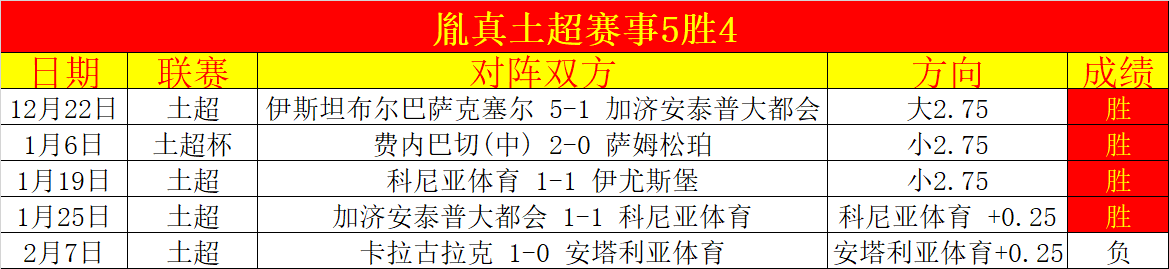 胤真土超赛事5胜4

| 日期 | 联赛 | 对阵双方 | 方向 | 成绩 |
|---|---|---|---|---|
| 12月22日 | 土超 | 伊斯坦布尔巴萨克塞尔 5-1 加济安泰普大都会 | 大2.75 | 胜 |
| 1月6日 | 土超杯 | 费内巴切(中) 2-0 萨姆松珀 | 小2.75 | 胜 |
| 1月19日 | 土超 | 科尼亚体育 1-1 伊尤斯堡 | 小2.75 | 胜 |
| 1月25日 | 土超 | 加济安泰普大都会 1-1 科尼亚体育 | 科尼亚体育 +0.25 | 胜 |
| 2月7日 | 土超 | 卡拉古拉克 1-0 安塔利亚体育 | 安塔利亚体育+0.25 | 负 |